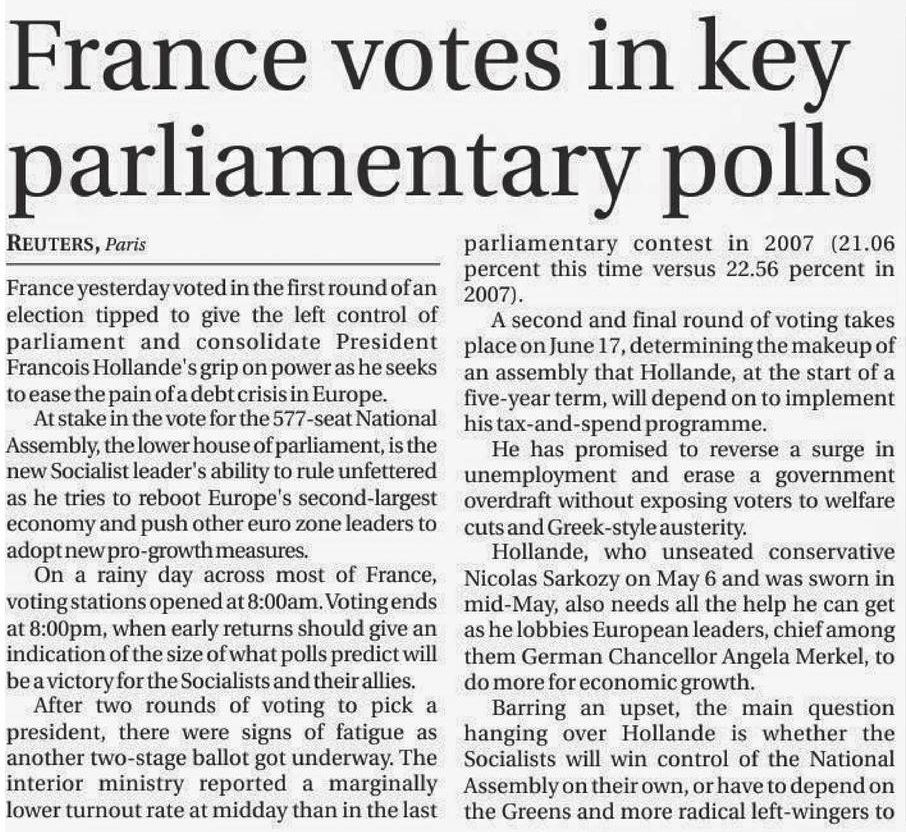 France votes in key parliamentary polls

REUTERS, Paris

France yesterday voted in the first round of an election tipped to give the left control of parliament and consolidate President Francois Hollande's grip on power as he seeks to ease the pain of a debt crisis in Europe.

At stake in the vote for the 577-seat National Assembly, the lower house of parliament, is the new Socialist leader's ability to rule unfettered as he tries to reboot Europe's second-largest economy and push other euro zone leaders to adopt new pro-growth measures.

On a rainy day across most of France, voting stations opened at 8:00am. Voting ends at 8:00pm, when early returns should give an indication of the size of what polls predict will be a victory for the Socialists and their allies.

After two rounds of voting to pick a president, there were signs of fatigue as another two-stage ballot got underway. The interior ministry reported a marginally lower turnout rate at midday than in the last parliamentary contest in 2007 (21.06 percent this time versus 22.56 percent in 2007).

A second and final round of voting takes place on June 17, determining the makeup of an assembly that Hollande, at the start of a five-year term, will depend on to implement his tax-and-spend programme.

He has promised to reverse a surge in unemployment and erase a government overdraft without exposing voters to welfare cuts and Greek-style austerity.

Hollande, who unseated conservative Nicolas Sarkozy on May 6 and was sworn in mid-May, also needs all the help he can get as he lobbies European leaders, chief among them German Chancellor Angela Merkel, to do more for economic growth.

Barring an upset, the main question hanging over Hollande is whether the Socialists will win control of the National Assembly on their own, or have to depend on the Greens and more radical left-wingers to